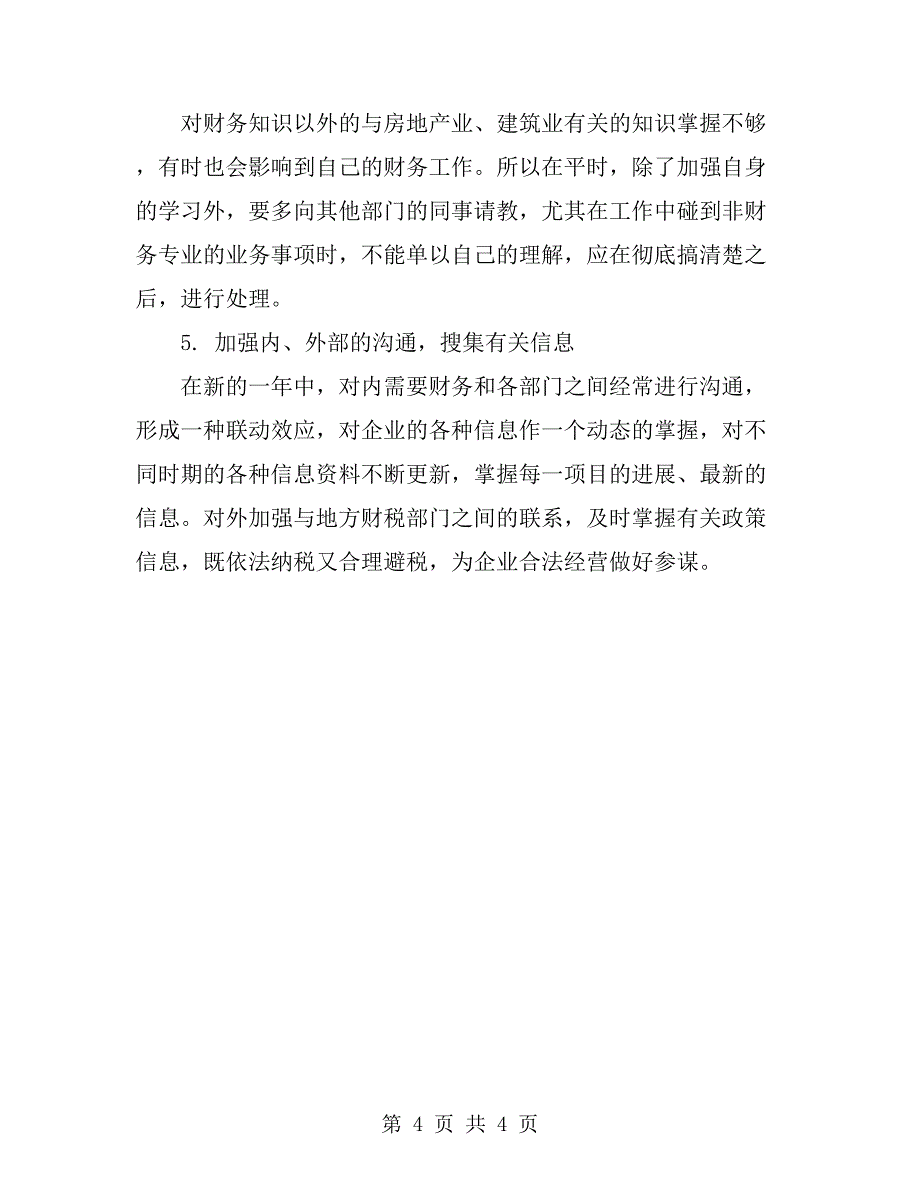 对财务知识以外的与房地产业、建筑业有关的知识掌握不够，有时也会影响到自己的财务工作。所以在平时，除了加强自身的学习外，要多向其他部门的同事请教，尤其在工作中碰到非财务专业的业务事项时，不能单以自己的理解，应在彻底搞清楚之后，进行处理。

5. 加强内、外部的沟通，搜集有关信息

在新的一年中，对内需要财务和各部门之间经常进行沟通，形成一种联动效应，对企业的各种信息作一个动态的掌握，对不同时期的各种信息资料不断更新，掌握每一项目的进展、最新的信息。对外加强与地方财税部门之间的联系，及时掌握有关政策信息，既依法纳税又合理避税，为企业合法经营做好参谋。

第 4 页 共 4 页